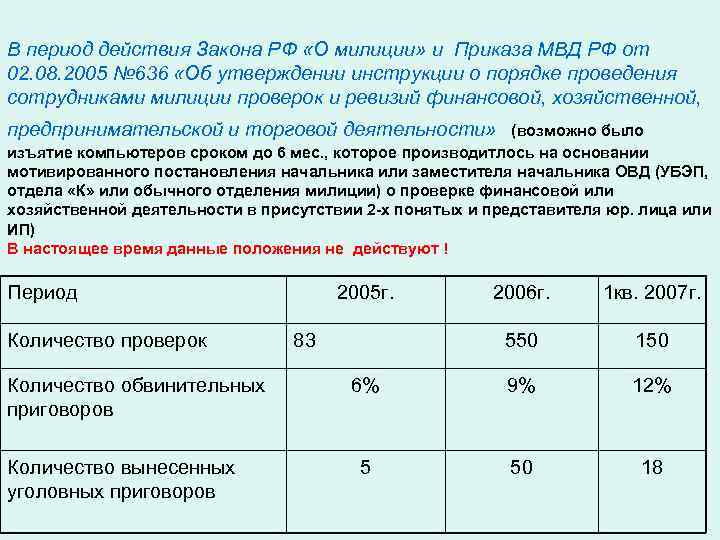 В период действия Закона РФ «О милиции» и Приказа МВД РФ от 02.08.2005 №636 «Об утверждении инструкции о порядке проведения сотрудниками милиции проверок и ревизий финансовой, хозяйственной, предпринимательской и торговой деятельности» (возможно было изъятие компьютеров сроком до 6 мес., которое производитлось на основании мотивированного постановления начальника или заместителя начальника ОВД (УБЭП, отдела «К» или обычного отделения милиции) о проверке финансовой или хозяйственной деятельности в присутствии 2-х понятых и представителя юр. лица или ИП)
В настоящее время данные положения не действуют !

| Период | 2005г. | 2006г. | 1кв. 2007г. |
|---|---|---|---|
| Количество проверок | 83 | 550 | 150 |
| Количество обвинительных приговоров | 6% | 9% | 12% |
| Количество вынесенных уголовных приговоров | 5 | 50 | 18 |